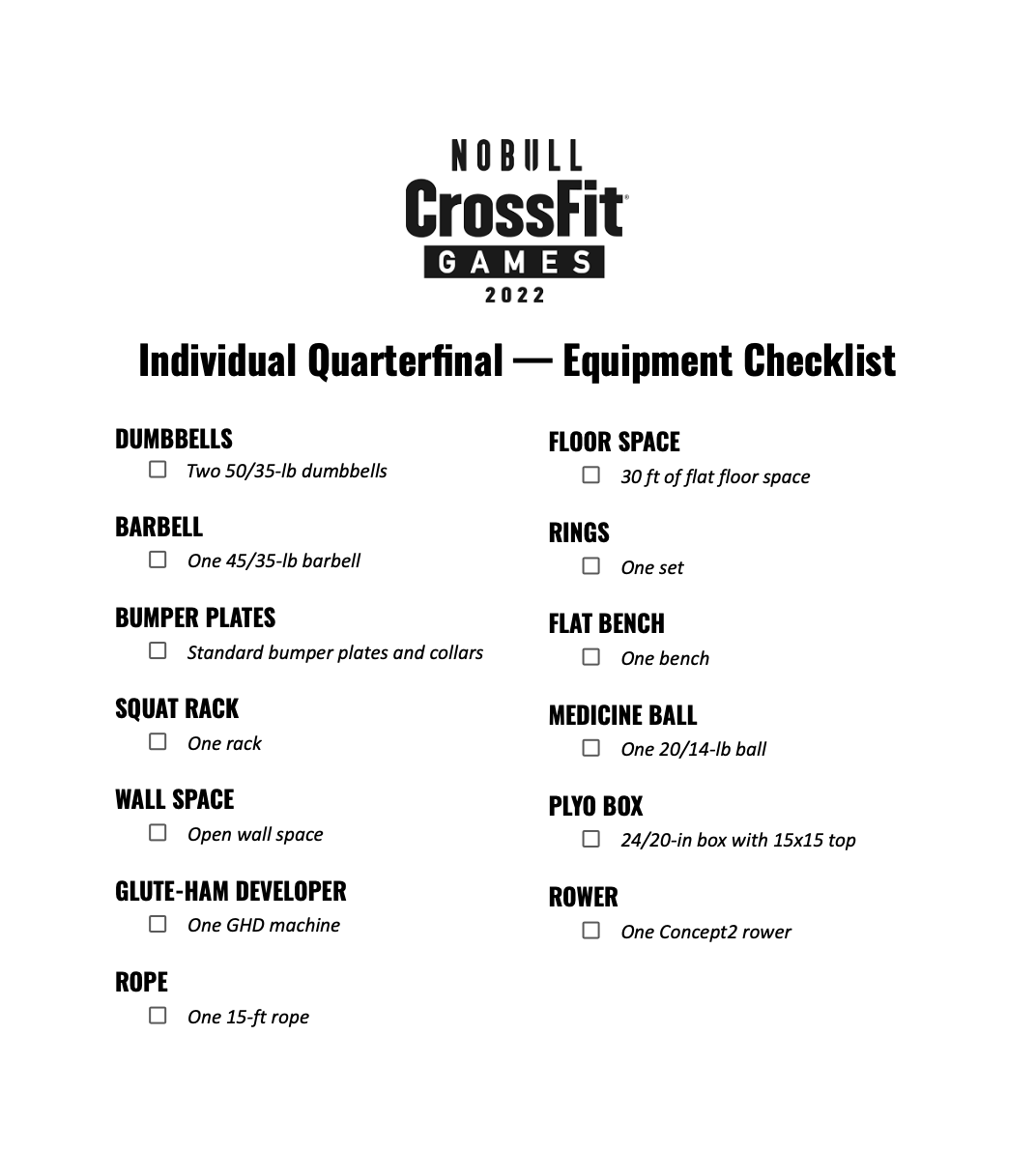 NOBULL
CrossFit®
GAMES
2022

Individual Quarterfinal — Equipment Checklist

DUMBBELLS
☐ Two 50/35-lb dumbbells

BARBELL
☐ One 45/35-lb barbell

BUMPER PLATES
☐ Standard bumper plates and collars

SQUAT RACK
☐ One rack

WALL SPACE
☐ Open wall space

GLUTE-HAM DEVELOPER
☐ One GHD machine

ROPE
☐ One 15-ft rope

FLOOR SPACE
☐ 30 ft of flat floor space

RINGS
☐ One set

FLAT BENCH
☐ One bench

MEDICINE BALL
☐ One 20/14-lb ball

PLYO BOX
☐ 24/20-in box with 15x15 top

ROWER
☐ One Concept2 rower